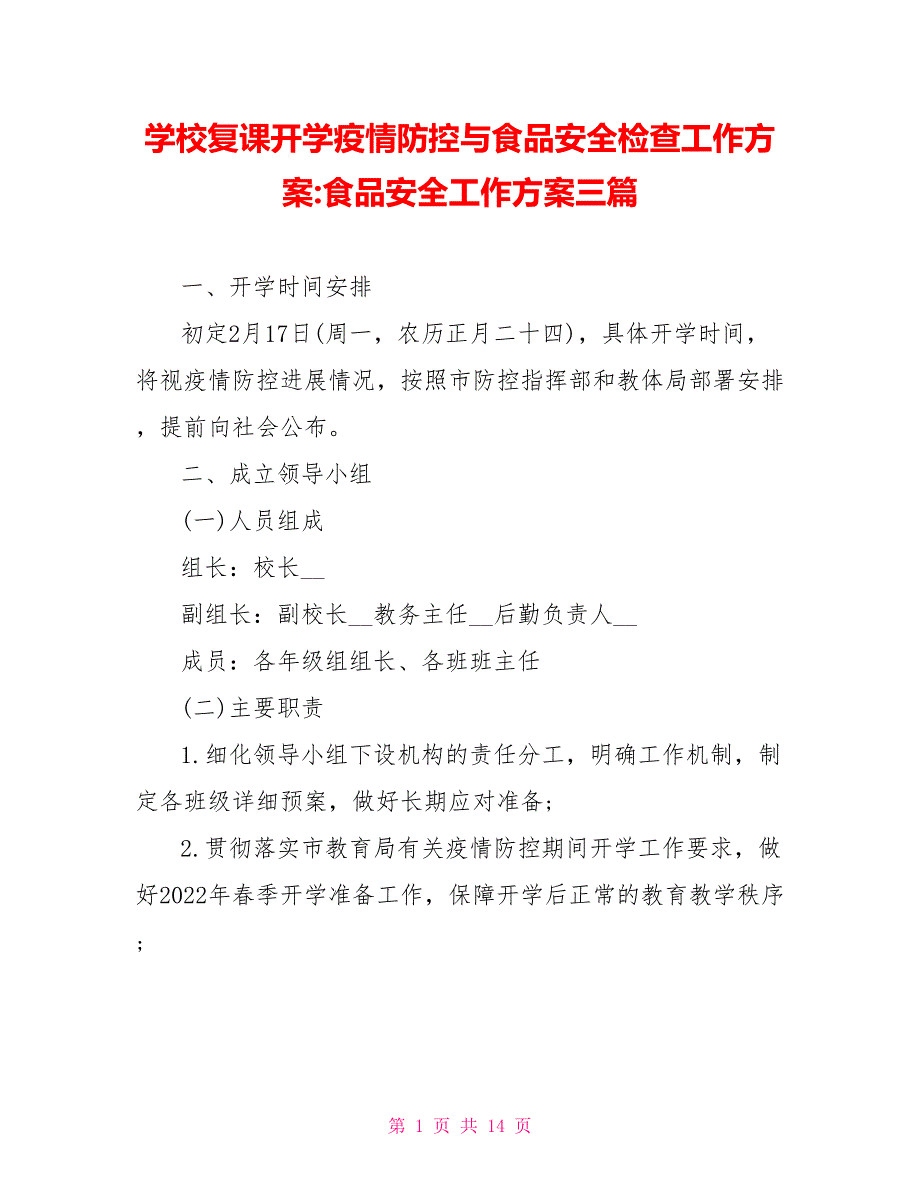 学校复课开学疫情防控与食品安全检查工作方案:食品安全工作方案三篇

一、开学时间安排

初定2月17日(周一，农历正月二十四)，具体开学时间，将视疫情防控进展情况，按照市防控指挥部和教体局部署安排，提前向社会公布。

二、成立领导小组

(一)人员组成

组长：校长__

副组长：副校长__教务主任__后勤负责人__

成员：各年级组组长、各班班主任

(二)主要职责

1.细化领导小组下设机构的责任分工，明确工作机制，制定各班级详细预案，做好长期应对准备;

2.贯彻落实市教育局有关疫情防控期间开学工作要求，做好2022年春季开学准备工作，保障开学后正常的教育教学秩序;

第 1 页 共 14 页